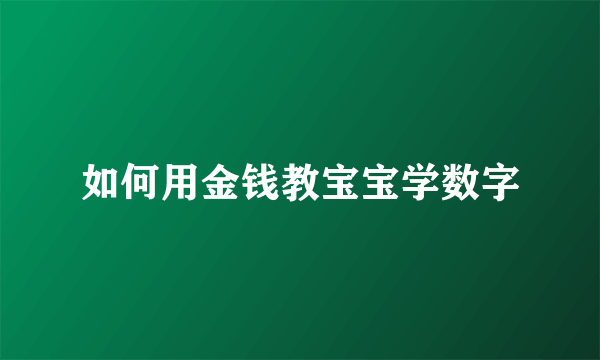 如何用金钱教宝宝学数字